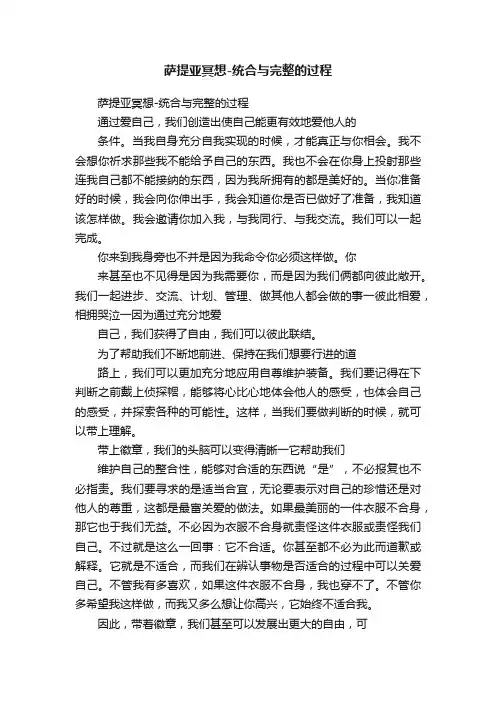 萨提亚冥想-统合与完整的过程

萨提亚冥想-统合与完整的过程

通过爱自己，我们创造出使自己能更有效地爱他人的

条件。当我自身充分自我实现的时候，才能真正与你相会。我不会想你祈求那些我不能给予自己的东西。我也不会在你身上投射那些连我自己都不能接纳的东西，因为我所拥有的都是美好的。当你准备好的时候，我会向你伸出手，我会知道你是否已做好了准备，我知道该怎样做。我会邀请你加入我，与我同行、与我交流。我们可以一起完成。

你来到我身旁也不并是因为我命令你必须这样做。你

来甚至也不见得是因为我需要你，而是因为我们俩都向彼此敞开。我们一起进步、交流、计划、管理、做其他人都会做的事一彼此相爱，相拥哭泣一因为通过充分地爱

自己，我们获得了自由，我们可以彼此联结。

为了帮助我们不断地前进、保持在我们想要行进的道

路上，我们可以更加充分地应用自尊维护装备。我们要记得在下判断之前戴上侦探帽，能够将心比心地体会他人的感受，也体会自己的感受，并探索各种的可能性。这样，当我们要做判断的时候，就可以带上理解。

带上徽章，我们的头脑可以变得清晰一它帮助我们

维护自己的整合性，能够对合适的东西说“是”，不必报复也不必指责。我们要寻求的是适当合宜，无论要表示对自己的珍惜还是对他人的尊重，这都是最富关爱的做法。如果最美丽的一件衣服不合身，那它也于我们无益。不必因为衣服不合身就责怪这件衣服或责怪我们自己。不过就是这么一回事：它不合适。你甚至都不必为此而道歉或解释。它就是不适合，而我们在辨认事物是否适合的过程中可以关爱自己。不管我有多喜欢，如果这件衣服不合身，我也穿不了。不管你多希望我这样做，而我又多么想让你高兴，它始终不适合我。

因此，带着徽章，我们甚至可以发展出更大的自由，可